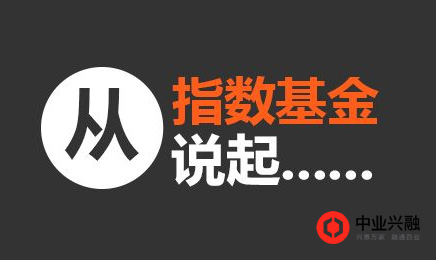 从 指数基金
说起……

中业兴融
兴惠万家 融通百业